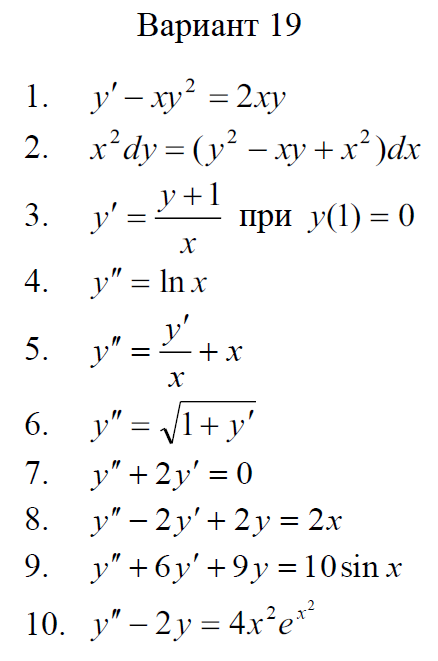 Вариант 19

1. $y' - xy^2 = 2xy$

2. $x^2 dy = (y^2 - xy + x^2)dx$

3. $y' = \frac{y+1}{x}$ при $y(1) = 0$

4. $y'' = \ln x$

5. $y'' = \frac{y'}{x} + x$

6. $y'' = \sqrt{1 + y'}$

7. $y'' + 2y' = 0$

8. $y'' - 2y' + 2y = 2x$

9. $y'' + 6y' + 9y = 10\sin x$

10. $y'' - 2y = 4x^2 e^{x^2}$